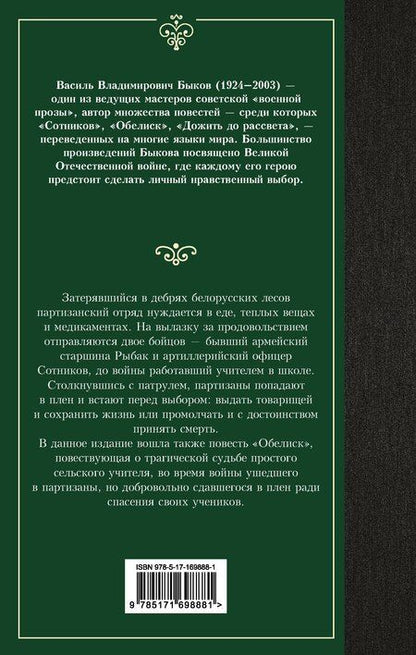 Василь Владимирович Быков (1924–2003) — один из ведущих мастеров советской «военной прозы», автор множества повестей — среди которых «Сотников», «Обелиск», «Дожить до рассвета», — переведенных на многие языки мира. Большинство произведений Быкова посвящено Великой Отечественной войне, где каждому его герою предстоит сделать личный нравственный выбор.

Затерявшийся в дебрях белорусских лесов партизанский отряд нуждается в еде, теплых вещах и медикаментах. На вылазку за продовольствием отправляются двое бойцов — бывший армейский старшина Рыбак и артиллерийский офицер Сотников, до войны работавший учителем в школе. Столкнувшись с патрулем, партизаны попадают в плен и встают перед выбором: выдать товарищей и сохранить жизнь или промолчать и с достоинством принять смерть.
В данное издание вошла также повесть «Обелиск», повествующая о трагической судьбе простого сельского учителя, во время войны ушедшего в партизаны, но добровольно сдавшегося в плен ради спасения своих учеников.

ISBN 978-5-17-169888-1
9 785171 698881 >